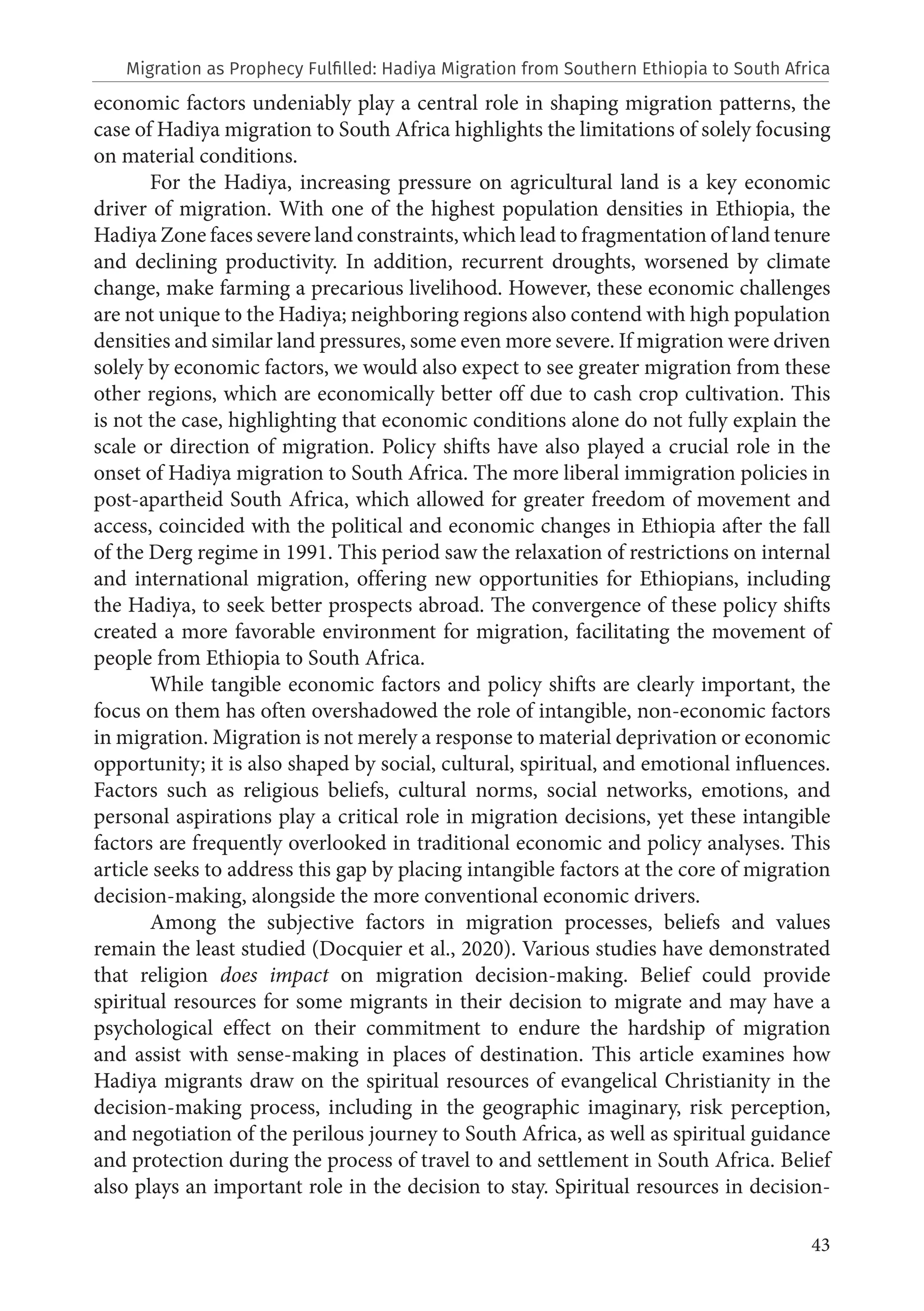 Migration as Prophecy Fulfilled: Hadiya Migration from Southern Ethiopia to South Africa

economic factors undeniably play a central role in shaping migration patterns, the case of Hadiya migration to South Africa highlights the limitations of solely focusing on material conditions.

For the Hadiya, increasing pressure on agricultural land is a key economic driver of migration. With one of the highest population densities in Ethiopia, the Hadiya Zone faces severe land constraints, which lead to fragmentation of land tenure and declining productivity. In addition, recurrent droughts, worsened by climate change, make farming a precarious livelihood. However, these economic challenges are not unique to the Hadiya; neighboring regions also contend with high population densities and similar land pressures, some even more severe. If migration were driven solely by economic factors, we would also expect to see greater migration from these other regions, which are economically better off due to cash crop cultivation. This is not the case, highlighting that economic conditions alone do not fully explain the scale or direction of migration. Policy shifts have also played a crucial role in the onset of Hadiya migration to South Africa. The more liberal immigration policies in post-apartheid South Africa, which allowed for greater freedom of movement and access, coincided with the political and economic changes in Ethiopia after the fall of the Derg regime in 1991. This period saw the relaxation of restrictions on internal and international migration, offering new opportunities for Ethiopians, including the Hadiya, to seek better prospects abroad. The convergence of these policy shifts created a more favorable environment for migration, facilitating the movement of people from Ethiopia to South Africa.

While tangible economic factors and policy shifts are clearly important, the focus on them has often overshadowed the role of intangible, non-economic factors in migration. Migration is not merely a response to material deprivation or economic opportunity; it is also shaped by social, cultural, spiritual, and emotional influences. Factors such as religious beliefs, cultural norms, social networks, emotions, and personal aspirations play a critical role in migration decisions, yet these intangible factors are frequently overlooked in traditional economic and policy analyses. This article seeks to address this gap by placing intangible factors at the core of migration decision-making, alongside the more conventional economic drivers.

Among the subjective factors in migration processes, beliefs and values remain the least studied (Docquier et al., 2020). Various studies have demonstrated that religion does impact on migration decision-making. Belief could provide spiritual resources for some migrants in their decision to migrate and may have a psychological effect on their commitment to endure the hardship of migration and assist with sense-making in places of destination. This article examines how Hadiya migrants draw on the spiritual resources of evangelical Christianity in the decision-making process, including in the geographic imaginary, risk perception, and negotiation of the perilous journey to South Africa, as well as spiritual guidance and protection during the process of travel to and settlement in South Africa. Belief also plays an important role in the decision to stay. Spiritual resources in decision-

43